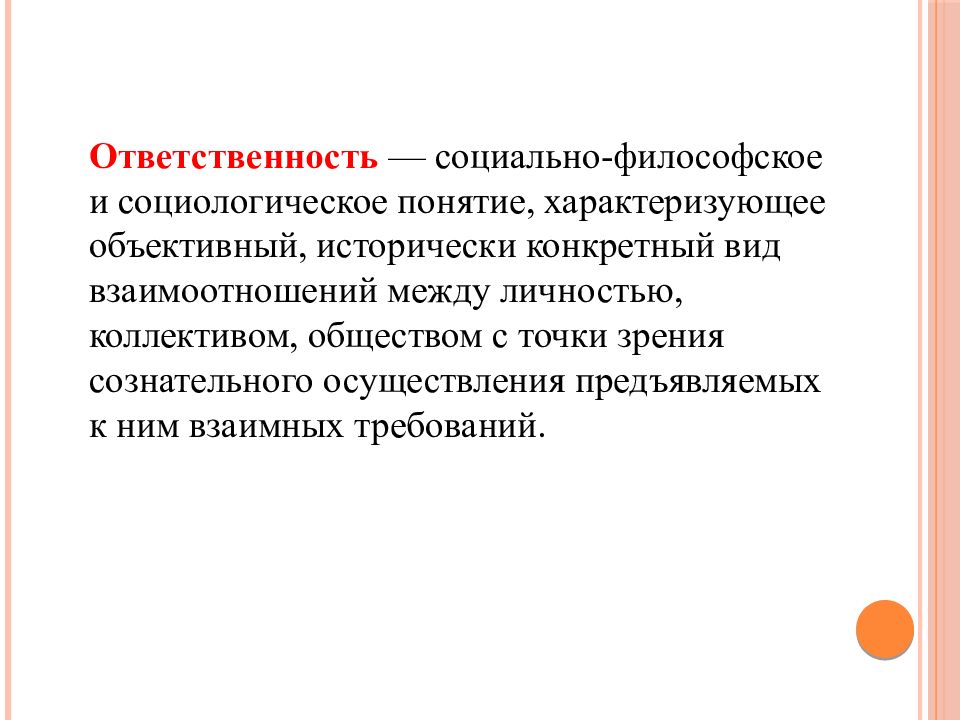 Ответственность — социально-философское и социологическое понятие, характеризующее объективный, исторически конкретный вид взаимоотношений между личностью, коллективом, обществом с точки зрения сознательного осуществления предъявляемых к ним взаимных требований.